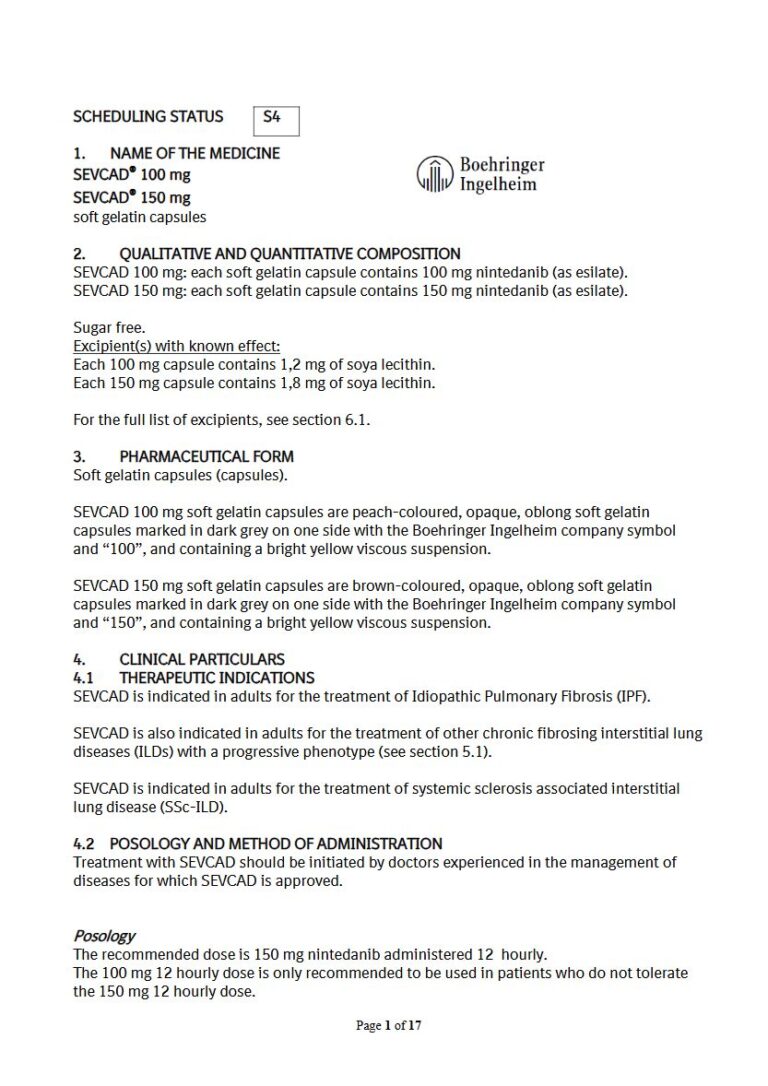 SCHEDULING STATUS S4

1. NAME OF THE MEDICINE
SEVCAD® 100 mg
SEVCAD® 150 mg
soft gelatin capsules

Boehringer Ingelheim

2. QUALITATIVE AND QUANTITATIVE COMPOSITION
SEVCAD 100 mg: each soft gelatin capsule contains 100 mg nintedanib (as esilate).
SEVCAD 150 mg: each soft gelatin capsule contains 150 mg nintedanib (as esilate).

Sugar free.
Excipient(s) with known effect:
Each 100 mg capsule contains 1,2 mg of soya lecithin.
Each 150 mg capsule contains 1,8 mg of soya lecithin.

For the full list of excipients, see section 6.1.

3. PHARMACEUTICAL FORM
Soft gelatin capsules (capsules).

SEVCAD 100 mg soft gelatin capsules are peach-coloured, opaque, oblong soft gelatin capsules marked in dark grey on one side with the Boehringer Ingelheim company symbol and “100”, and containing a bright yellow viscous suspension.

SEVCAD 150 mg soft gelatin capsules are brown-coloured, opaque, oblong soft gelatin capsules marked in dark grey on one side with the Boehringer Ingelheim company symbol and “150”, and containing a bright yellow viscous suspension.

4. CLINICAL PARTICULARS
4.1 THERAPEUTIC INDICATIONS
SEVCAD is indicated in adults for the treatment of Idiopathic Pulmonary Fibrosis (IPF).

SEVCAD is also indicated in adults for the treatment of other chronic fibrosing interstitial lung diseases (ILDs) with a progressive phenotype (see section 5.1).

SEVCAD is indicated in adults for the treatment of systemic sclerosis associated interstitial lung disease (SSc-ILD).

4.2 POSOLOGY AND METHOD OF ADMINISTRATION
Treatment with SEVCAD should be initiated by doctors experienced in the management of diseases for which SEVCAD is approved.

Posology
The recommended dose is 150 mg nintedanib administered 12 hourly.
The 100 mg 12 hourly dose is only recommended to be used in patients who do not tolerate the 150 mg 12 hourly dose.

Page 1 of 17